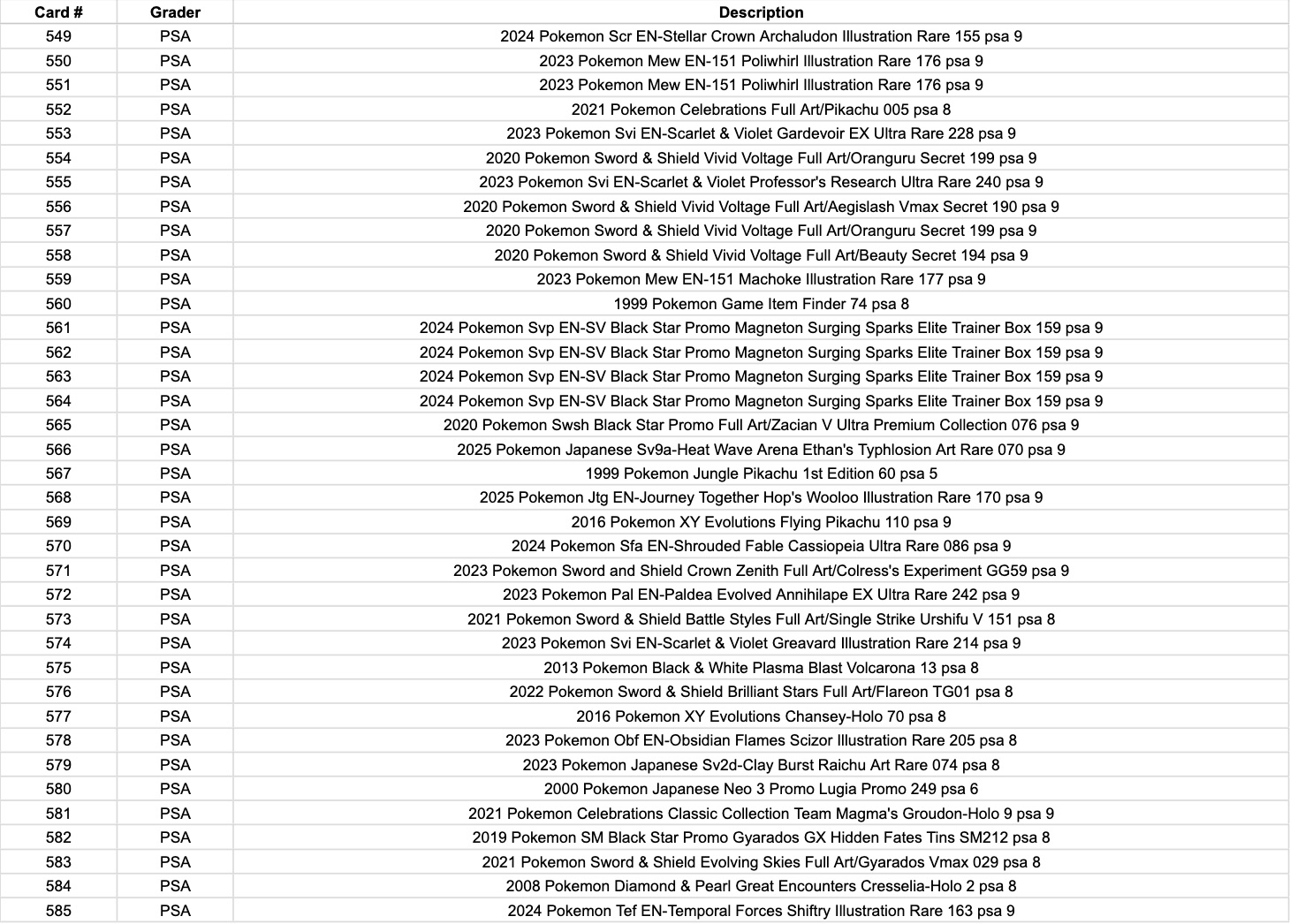 | Card # | Grader | Description |
|---|---|---|
| 549 | PSA | 2024 Pokemon Scr EN-Stellar Crown Archaludon Illustration Rare 155 psa 9 |
| 550 | PSA | 2023 Pokemon Mew EN-151 Poliwhirl Illustration Rare 176 psa 9 |
| 551 | PSA | 2023 Pokemon Mew EN-151 Poliwhirl Illustration Rare 176 psa 9 |
| 552 | PSA | 2021 Pokemon Celebrations Full Art/Pikachu 005 psa 8 |
| 553 | PSA | 2023 Pokemon Svi EN-Scarlet & Violet Gardevoir EX Ultra Rare 228 psa 9 |
| 554 | PSA | 2020 Pokemon Sword & Shield Vivid Voltage Full Art/Oranguru Secret 199 psa 9 |
| 555 | PSA | 2023 Pokemon Svi EN-Scarlet & Violet Professor's Research Ultra Rare 240 psa 9 |
| 556 | PSA | 2020 Pokemon Sword & Shield Vivid Voltage Full Art/Aegislash Vmax Secret 190 psa 9 |
| 557 | PSA | 2020 Pokemon Sword & Shield Vivid Voltage Full Art/Oranguru Secret 199 psa 9 |
| 558 | PSA | 2020 Pokemon Sword & Shield Vivid Voltage Full Art/Beauty Secret 194 psa 9 |
| 559 | PSA | 2023 Pokemon Mew EN-151 Machoke Illustration Rare 177 psa 9 |
| 560 | PSA | 1999 Pokemon Game Item Finder 74 psa 8 |
| 561 | PSA | 2024 Pokemon Svp EN-SV Black Star Promo Magneton Surging Sparks Elite Trainer Box 159 psa 9 |
| 562 | PSA | 2024 Pokemon Svp EN-SV Black Star Promo Magneton Surging Sparks Elite Trainer Box 159 psa 9 |
| 563 | PSA | 2024 Pokemon Svp EN-SV Black Star Promo Magneton Surging Sparks Elite Trainer Box 159 psa 9 |
| 564 | PSA | 2024 Pokemon Svp EN-SV Black Star Promo Magneton Surging Sparks Elite Trainer Box 159 psa 9 |
| 565 | PSA | 2020 Pokemon Swsh Black Star Promo Full Art/Zacian V Ultra Premium Collection 076 psa 9 |
| 566 | PSA | 2025 Pokemon Japanese Sv9a-Heat Wave Arena Ethan's Typhlosion Art Rare 070 psa 9 |
| 567 | PSA | 1999 Pokemon Jungle Pikachu 1st Edition 60 psa 5 |
| 568 | PSA | 2025 Pokemon Jtg EN-Journey Together Hop's Wooloo Illustration Rare 170 psa 9 |
| 569 | PSA | 2016 Pokemon XY Evolutions Flying Pikachu 110 psa 9 |
| 570 | PSA | 2024 Pokemon Sfa EN-Shrouded Fable Cassiopeia Ultra Rare 086 psa 9 |
| 571 | PSA | 2023 Pokemon Sword and Shield Crown Zenith Full Art/Colress's Experiment GG59 psa 9 |
| 572 | PSA | 2023 Pokemon Pal EN-Paldea Evolved Annihilape EX Ultra Rare 242 psa 9 |
| 573 | PSA | 2021 Pokemon Sword & Shield Battle Styles Full Art/Single Strike Urshifu V 151 psa 8 |
| 574 | PSA | 2023 Pokemon Svi EN-Scarlet & Violet Greavard Illustration Rare 214 psa 9 |
| 575 | PSA | 2013 Pokemon Black & White Plasma Blast Volcarona 13 psa 8 |
| 576 | PSA | 2022 Pokemon Sword & Shield Brilliant Stars Full Art/Flareon TG01 psa 8 |
| 577 | PSA | 2016 Pokemon XY Evolutions Chansey-Holo 70 psa 8 |
| 578 | PSA | 2023 Pokemon Obf EN-Obsidian Flames Scizor Illustration Rare 205 psa 8 |
| 579 | PSA | 2023 Pokemon Japanese Sv2d-Clay Burst Raichu Art Rare 074 psa 8 |
| 580 | PSA | 2000 Pokemon Japanese Neo 3 Promo Lugia Promo 249 psa 6 |
| 581 | PSA | 2021 Pokemon Celebrations Classic Collection Team Magma's Groudon-Holo 9 psa 9 |
| 582 | PSA | 2019 Pokemon SM Black Star Promo Gyarados GX Hidden Fates Tins SM212 psa 8 |
| 583 | PSA | 2021 Pokemon Sword & Shield Evolving Skies Full Art/Gyarados Vmax 029 psa 8 |
| 584 | PSA | 2008 Pokemon Diamond & Pearl Great Encounters Cresselia-Holo 2 psa 8 |
| 585 | PSA | 2024 Pokemon Tef EN-Temporal Forces Shiftry Illustration Rare 163 psa 9 |